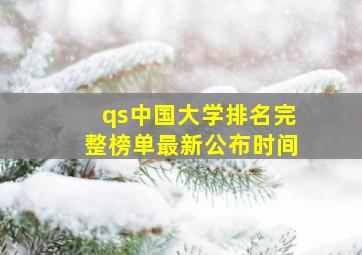 qs中国大学排名完整榜单最新公布时间